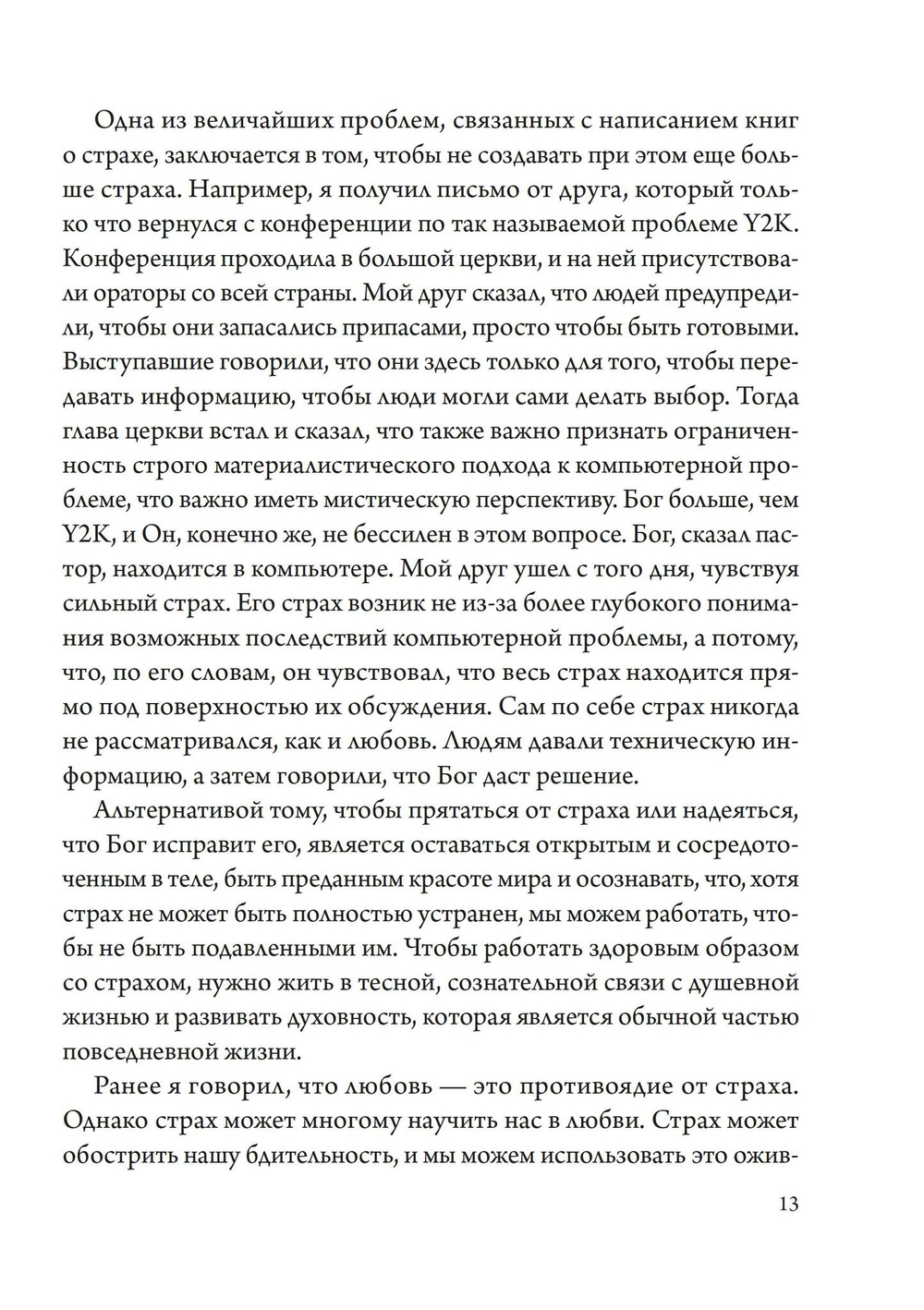 Одна из величайших проблем, связанных с написанием книг о страхе, заключается в том, чтобы не создавать при этом еще больше страха. Например, я получил письмо от друга, который только что вернулся с конференции по так называемой проблеме Y2K. Конференция проходила в большой церкви, и на ней присутствовали ораторы со всей страны. Мой друг сказал, что людей предупредили, чтобы они запасались припасами, просто чтобы быть готовыми. Выступавшие говорили, что они здесь только для того, чтобы передавать информацию, чтобы люди могли сами делать выбор. Тогда глава церкви встал и сказал, что также важно признать ограниченность строго материалистического подхода к компьютерной проблеме, что важно иметь мистическую перспективу. Бог больше, чем Y2K, и Он, конечно же, не бессилен в этом вопросе. Бог, сказал пастор, находится в компьютере. Мой друг ушел с того дня, чувствуя сильный страх. Его страх возник не из-за более глубокого понимания возможных последствий компьютерной проблемы, а потому, что, по его словам, он чувствовал, что весь страх находится прямо под поверхностью их обсуждения. Сам по себе страх никогда не рассматривался, как и любовь. Людям давали техническую информацию, а затем говорили, что Бог даст решение.

Альтернативой тому, чтобы прятаться от страха или надеяться, что Бог исправит его, является оставаться открытым и сосредоточенным в теле, быть преданным красоте мира и осознавать, что, хотя страх не может быть полностью устранен, мы можем работать, чтобы не быть подавленными им. Чтобы работать здоровым образом со страхом, нужно жить в тесной, сознательной связи с душевной жизнью и развивать духовность, которая является обычной частью повседневной жизни.

Ранее я говорил, что любовь — это противоядие от страха. Однако страх может многому научить нас в любви. Страх может обострить нашу бдительность, и мы можем использовать это ожив-

13